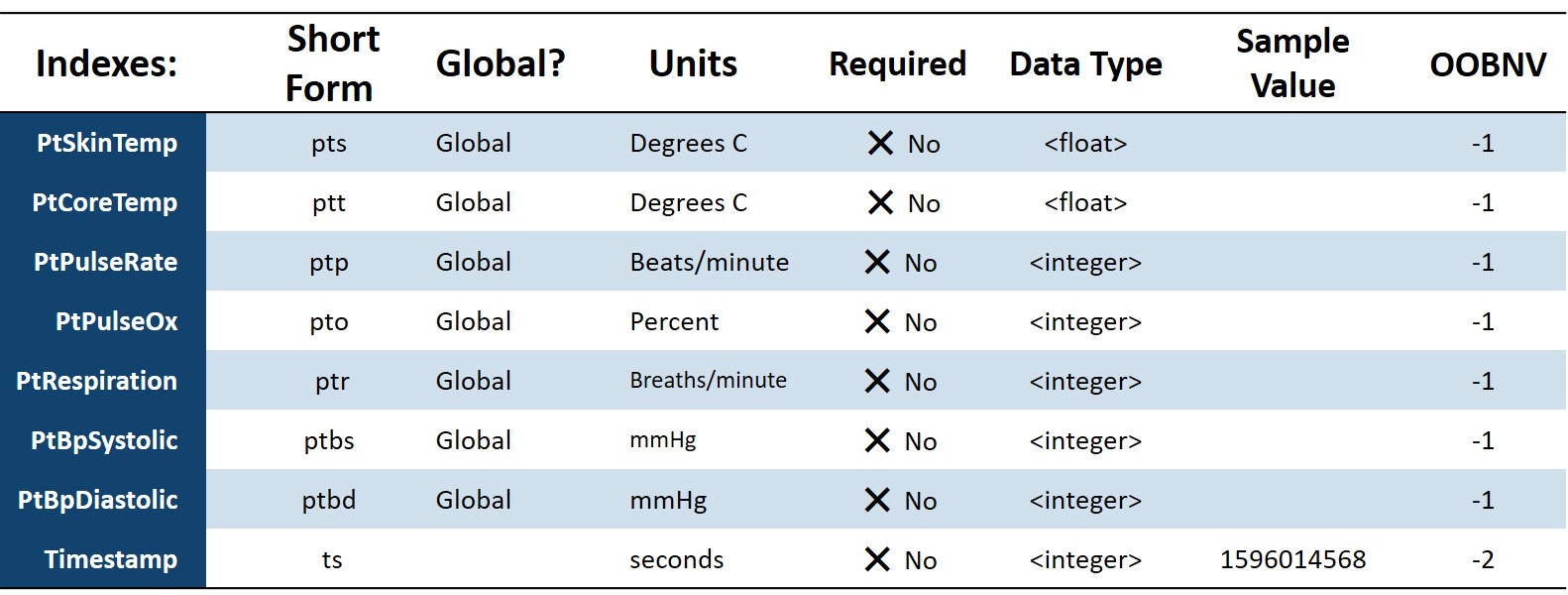 | Indexes: | Short Form | Global? | Units | Required | Data Type | Sample Value | OOBNV |
|---|---|---|---|---|---|---|---|
| PtSkinTemp | pts | Global | Degrees C | ✕ No | <float> |  | -1 |
| PtCoreTemp | ptt | Global | Degrees C | ✕ No | <float> |  | -1 |
| PtPulseRate | ptp | Global | Beats/minute | ✕ No | <integer> |  | -1 |
| PtPulseOx | pto | Global | Percent | ✕ No | <integer> |  | -1 |
| PtRespiration | ptr | Global | Breaths/minute | ✕ No | <integer> |  | -1 |
| PtBpSystolic | ptbs | Global | mmHg | ✕ No | <integer> |  | -1 |
| PtBpDiastolic | ptbd | Global | mmHg | ✕ No | <integer> |  | -1 |
| Timestamp | ts |  | seconds | ✕ No | <integer> | 1596014568 | -2 |